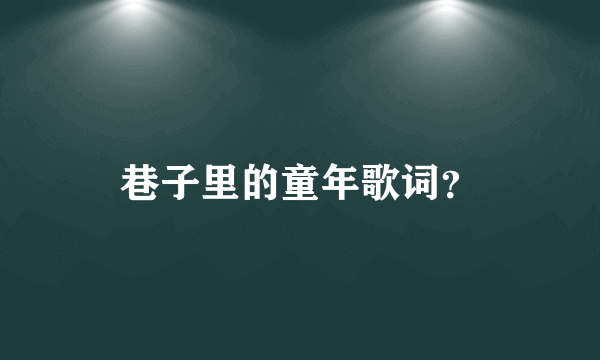 巷子里的童年歌词？